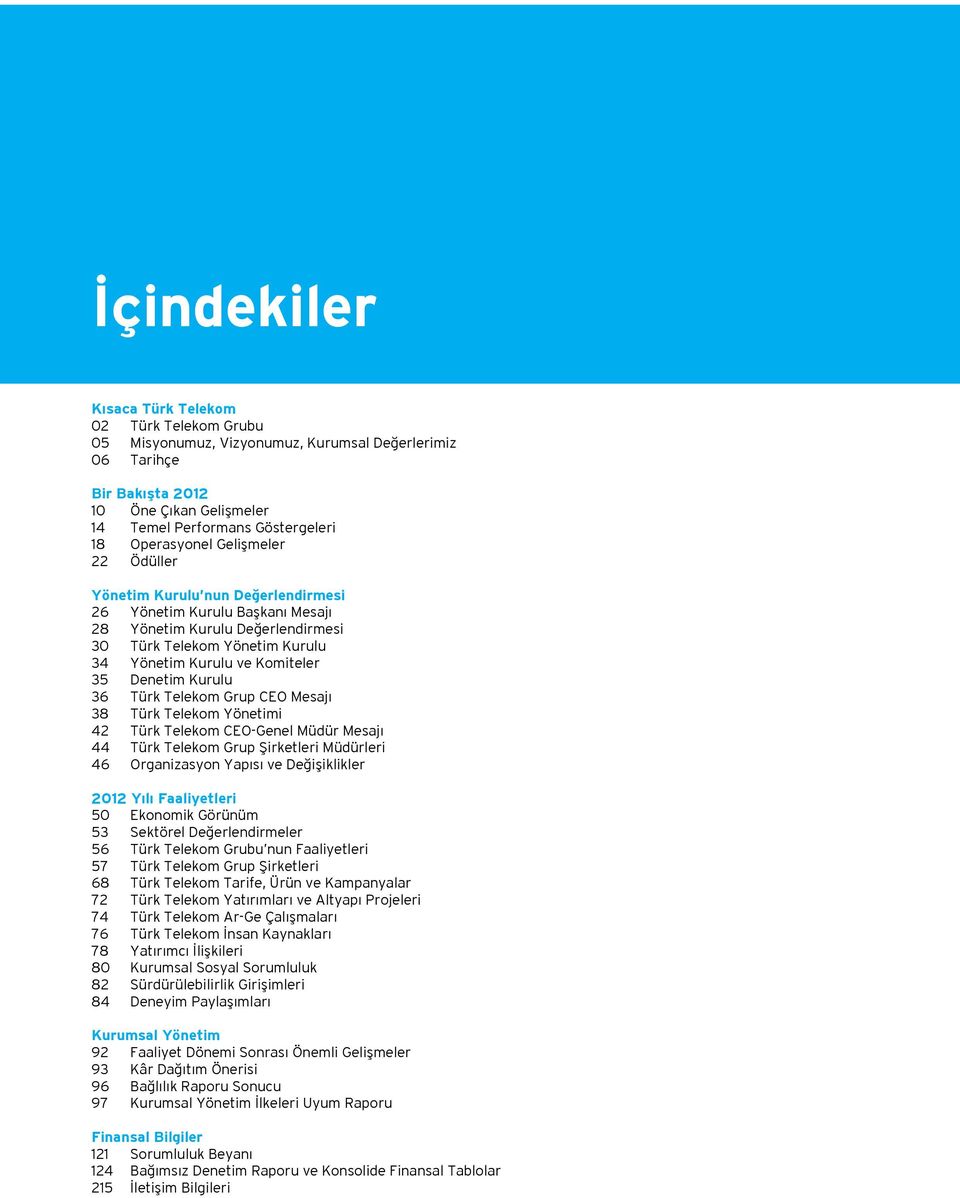 İçindekiler

Kısaca Türk Telekom
02 Türk Telekom Grubu
05 Misyonumuz, Vizyonumuz, Kurumsal Değerlerimiz
06 Tarihçe

Bir Bakışta 2012
10 Öne Çıkan Gelişmeler
14 Temel Performans Göstergeleri
18 Operasyonel Gelişmeler
22 Ödüller

Yönetim Kurulu'nun Değerlendirmesi
26 Yönetim Kurulu Başkanı Mesajı
28 Yönetim Kurulu Değerlendirmesi
30 Türk Telekom Yönetim Kurulu
34 Yönetim Kurulu ve Komiteler
35 Denetim Kurulu
36 Türk Telekom Grup CEO Mesajı
38 Türk Telekom Yönetimi
42 Türk Telekom CEO-Genel Müdür Mesajı
44 Türk Telekom Grup Şirketleri Müdürleri
46 Organizasyon Yapısı ve Değişiklikler

2012 Yılı Faaliyetleri
50 Ekonomik Görünüm
53 Sektörel Değerlendirmeler
56 Türk Telekom Grubu'nun Faaliyetleri
57 Türk Telekom Grup Şirketleri
68 Türk Telekom Tarife, Ürün ve Kampanyalar
72 Türk Telekom Yatırımları ve Altyapı Projeleri
74 Türk Telekom Ar-Ge Çalışmaları
76 Türk Telekom İnsan Kaynakları
78 Yatırımcı İlişkileri
80 Kurumsal Sosyal Sorumluluk
82 Sürdürülebilirlik Girişimleri
84 Deneyim Paylaşımları

Kurumsal Yönetim
92 Faaliyet Dönemi Sonrası Önemli Gelişmeler
93 Kâr Dağıtım Önerisi
96 Bağlılık Raporu Sonucu
97 Kurumsal Yönetim İlkeleri Uyum Raporu

Finansal Bilgiler
121 Sorumluluk Beyanı
124 Bağımsız Denetim Raporu ve Konsolide Finansal Tablolar
215 İletişim Bilgileri